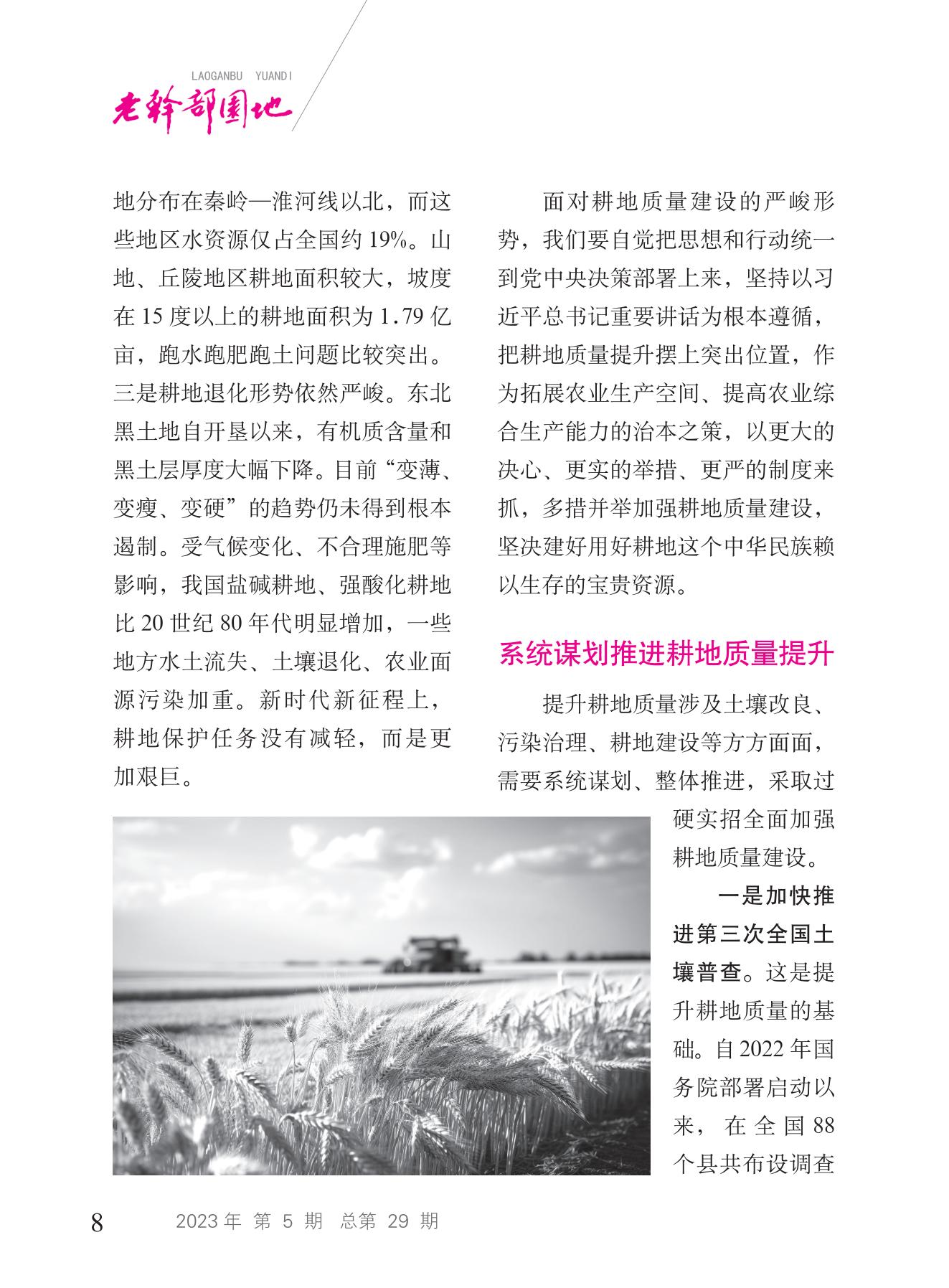 LAOGANBU YUANDI
老干部园地

地分布在秦岭—淮河线以北，而这些地区水资源仅占全国约 19%。山地、丘陵地区耕地面积较大，坡度在 15 度以上的耕地面积为 1.79 亿亩，跑水跑肥跑土问题比较突出。三是耕地退化形势依然严峻。东北黑土地自开垦以来，有机质含量和黑土层厚度大幅下降。目前“变薄、变瘦、变硬”的趋势仍未得到根本遏制。受气候变化、不合理施肥等影响，我国盐碱耕地、强酸化耕地比 20 世纪 80 年代明显增加，一些地方水土流失、土壤退化、农业面源污染加重。新时代新征程上，耕地保护任务没有减轻，而是更加艰巨。

面对耕地质量建设的严峻形势，我们要自觉把思想和行动统一到党中央决策部署上来，坚持以习近平总书记重要讲话为根本遵循，把耕地质量提升摆上突出位置，作为拓展农业生产空间、提高农业综合生产能力的治本之策，以更大的决心、更实的举措、更严的制度来抓，多措并举加强耕地质量建设，坚决建好用好耕地这个中华民族赖以生存的宝贵资源。

系统谋划推进耕地质量提升

提升耕地质量涉及土壤改良、污染治理、耕地建设等方方面面，需要系统谋划、整体推进，采取过硬实招全面加强耕地质量建设。

一是加快推进第三次全国土壤普查。这是提升耕地质量的基础。自 2022 年国务院部署启动以来，在全国 88 个县共布设调查

8 2023 年 第 5 期 总第 29 期